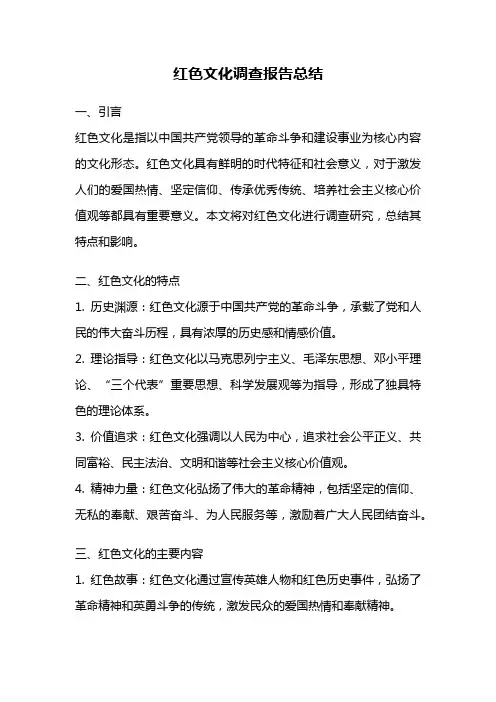 红色文化调查报告总结

一、引言

红色文化是指以中国共产党领导的革命斗争和建设事业为核心内容的文化形态。红色文化具有鲜明的时代特征和社会意义，对于激发人们的爱国热情、坚定信仰、传承优秀传统、培养社会主义核心价值观等都具有重要意义。本文将对红色文化进行调查研究，总结其特点和影响。

二、红色文化的特点

1. 历史渊源：红色文化源于中国共产党的革命斗争，承载了党和人民的伟大奋斗历程，具有浓厚的历史感和情感价值。

2. 理论指导：红色文化以马克思列宁主义、毛泽东思想、邓小平理论、“三个代表”重要思想、科学发展观等为指导，形成了独具特色的理论体系。

3. 价值追求：红色文化强调以人民为中心，追求社会公平正义、共同富裕、民主法治、文明和谐等社会主义核心价值观。

4. 精神力量：红色文化弘扬了伟大的革命精神，包括坚定的信仰、无私的奉献、艰苦奋斗、为人民服务等，激励着广大人民团结奋斗。

三、红色文化的主要内容

1. 红色故事：红色文化通过宣传英雄人物和红色历史事件，弘扬了革命精神和英勇斗争的传统，激发民众的爱国热情和奉献精神。